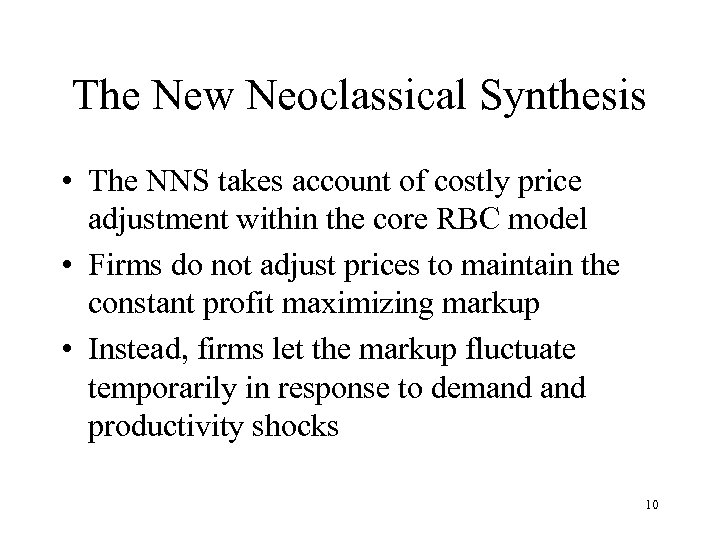 The New Neoclassical Synthesis

• The NNS takes account of costly price adjustment within the core RBC model

• Firms do not adjust prices to maintain the constant profit maximizing markup

• Instead, firms let the markup fluctuate temporarily in response to demand and productivity shocks

10